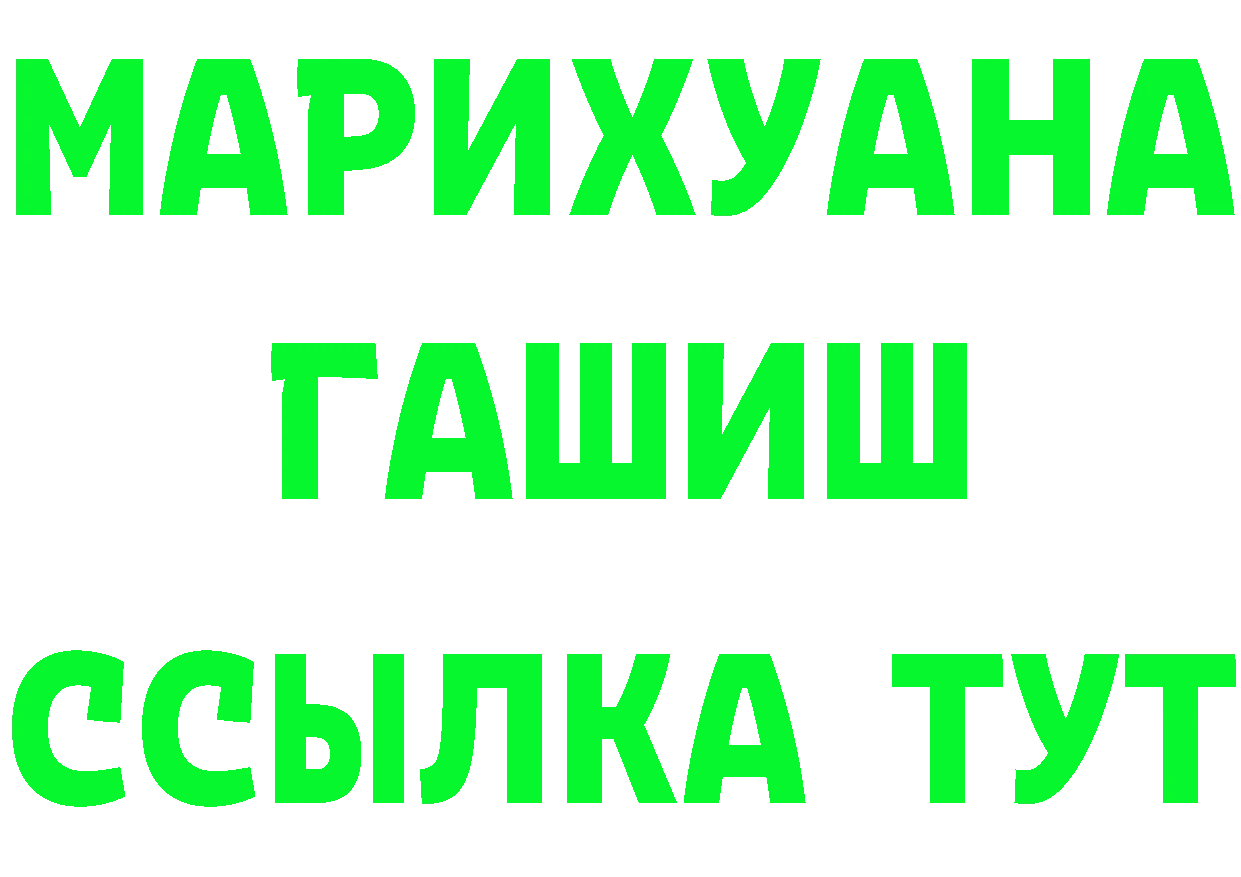 МАРИХУАНА
ГАШИШ
ССЫЛКА ТУТ